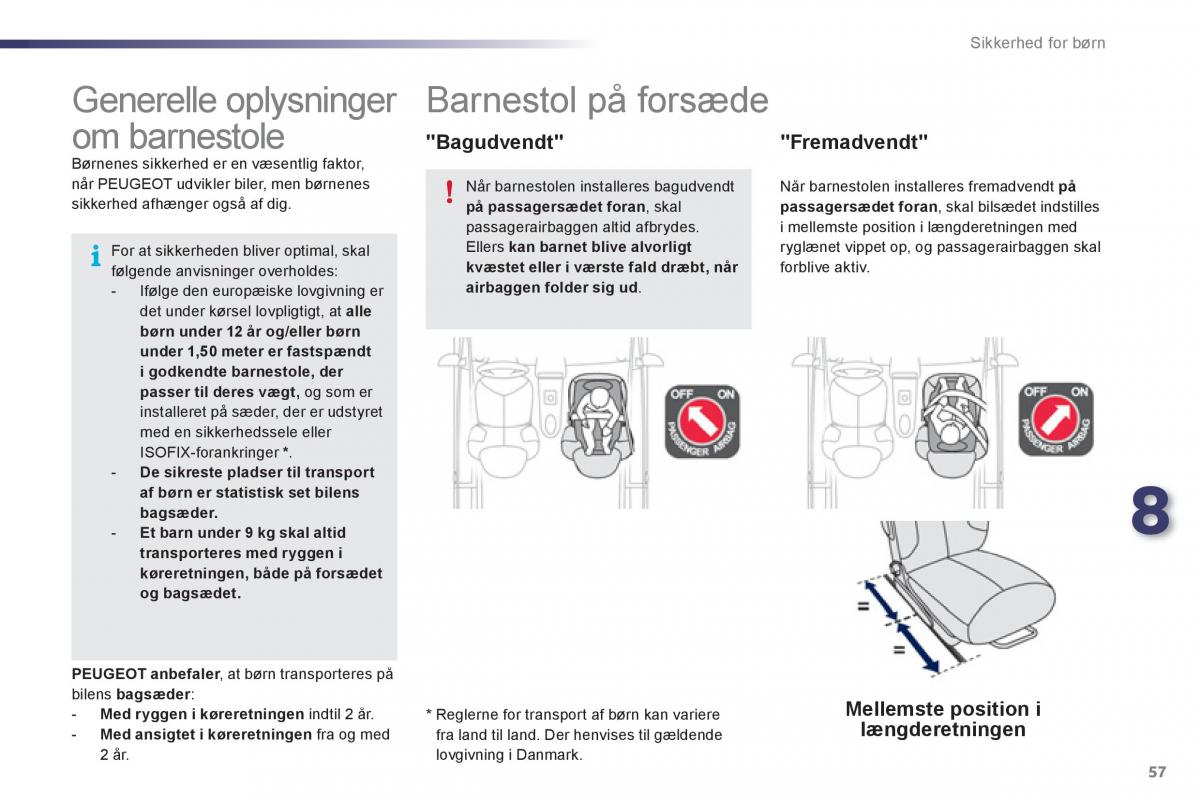 Sikkerhed for børn

Generelle oplysninger om barnestole

Børnenes sikkerhed er en væsentlig faktor, når PEUGEOT udvikler biler, men børnenes sikkerhed afhænger også af dig.

For at sikkerheden bliver optimal, skal følgende anvisninger overholdes:
- Ifølge den europæiske lovgivning er det under kørsel lovpligtigt, at alle børn under 12 år og/eller børn under 1,50 meter er fastspændt i godkendte barnestole, der passer til deres vægt, og som er installeret på sæder, der er udstyret med en sikkerhedssele eller ISOFIX-forankringer *.
- De sikreste pladser til transport af børn er statistisk set bilens bagsæder.
- Et barn under 9 kg skal altid transporteres med ryggen i køreretningen, både på forsædet og bagsædet.

PEUGEOT anbefaler, at børn transporteres på bilens bagsæder:
- Med ryggen i køreretningen indtil 2 år.
- Med ansigtet i køreretningen fra og med 2 år.

Barnestol på forsæde

"Bagudvendt"

Når barnestolen installeres bagudvendt på passagersædet foran, skal passagerairbaggen altid afbrydes. Ellers kan barnet blive alvorligt kvæstet eller i værste fald dræbt, når airbaggen folder sig ud.

OFF ON PASSENGER AIRBAG

* Reglerne for transport af børn kan variere fra land til land. Der henvises til gældende lovgivning i Danmark.

"Fremadvendt"

Når barnestolen installeres fremadvendt på passagersædet foran, skal bilsædet indstilles i mellemste position i længderetningen med ryglænet vippet op, og passagerairbaggen skal forblive aktiv.

OFF ON PASSENGER AIRBAG

=
=

Mellemste position i længderetningen

8

57